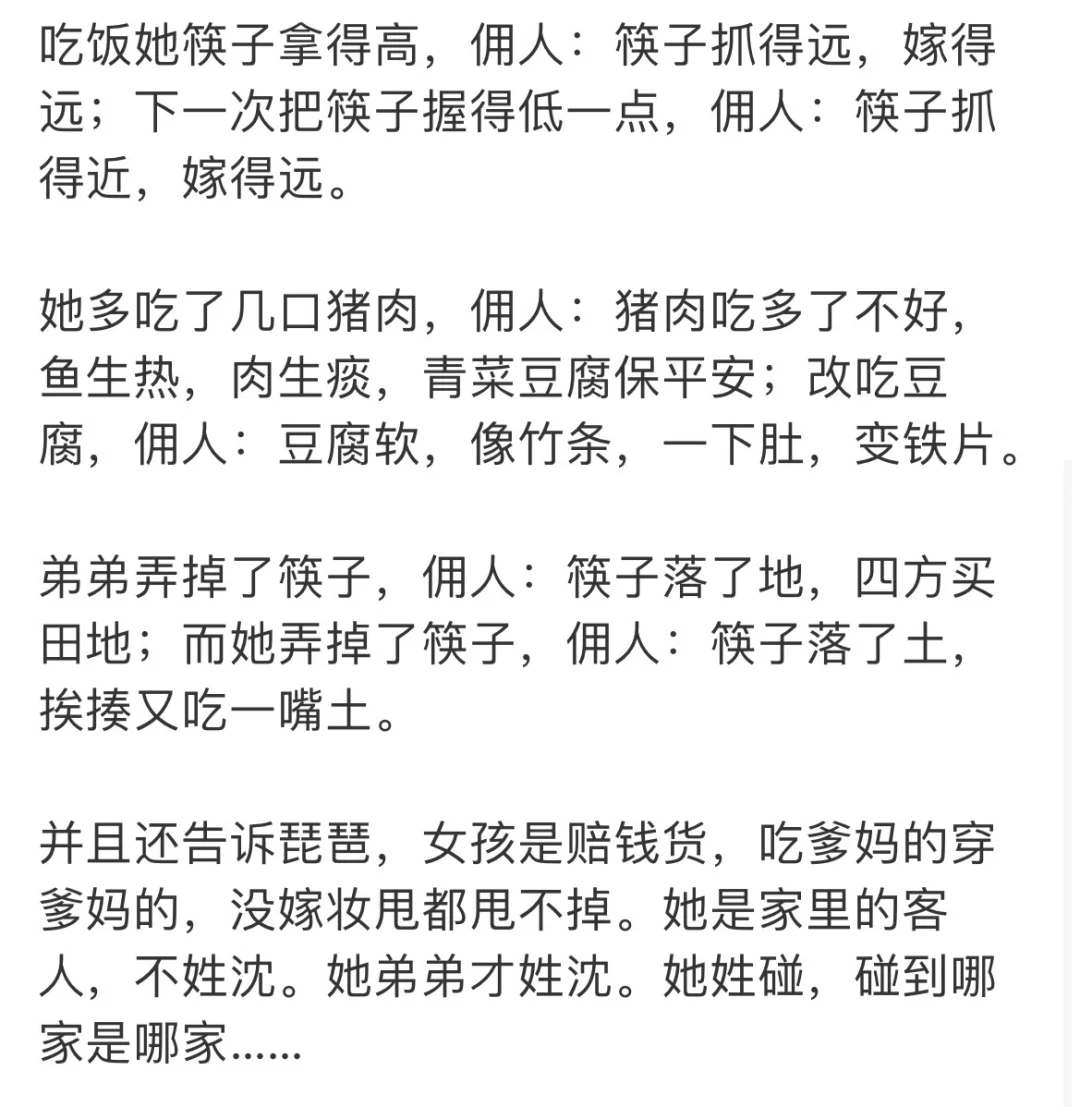 吃饭她筷子拿得高，佣人：筷子抓得远，嫁得远；下一次把筷子握得低一点，佣人：筷子抓得近，嫁得远。

她多吃了几口猪肉，佣人：猪肉吃多了不好，鱼生热，肉生痰，青菜豆腐保平安；改吃豆腐，佣人：豆腐软，像竹条，一下肚，变铁片。

弟弟弄掉了筷子，佣人：筷子落了地，四方买田地；而她弄掉了筷子，佣人：筷子落了土，挨揍又吃一嘴土。

并且还告诉琵琶，女孩是赔钱货，吃爹妈的穿爹妈的，没嫁妆甩都甩不掉。她是家里的客人，不姓沈。她弟弟才姓沈。她姓碰，碰到哪家是哪家……